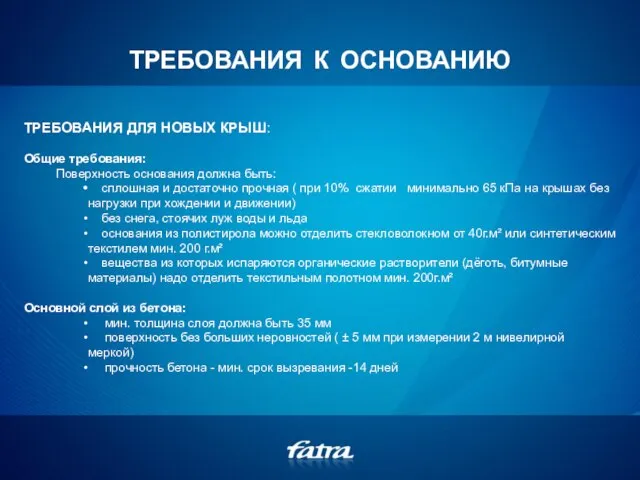 ТРЕБОВАНИЯ К ОСНОВАНИЮ

ТРЕБОВАНИЯ ДЛЯ НОВЫХ КРЫШ:

Общие требования:

Поверхность основания должна быть:

• сплошная и достаточно прочная ( при 10% сжатии минимально 65 кПа на крышах без нагрузки при хождении и движении)
• без снега, стоячих луж воды и льда
• основания из полистирола можно отделить стекловолокном от 40г.м² или синтетическим текстилем мин. 200 г.м²
• вещества из которых испаряются органические растворители (дёготь, битумные материалы) надо отделить текстильным полотном мин. 200г.м²

Основной слой из бетона:

• мин. толщина слоя должна быть 35 мм
• поверхность без больших неровностей ( ± 5 мм при измерении 2 м нивелирной меркой)
• прочность бетона - мин. срок вызревания -14 дней

fatra